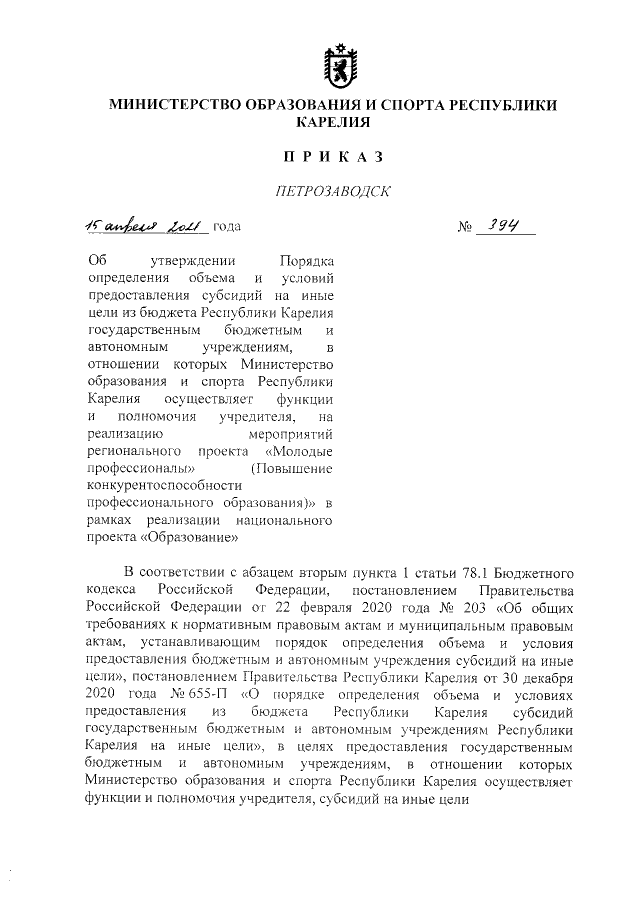 МИНИСТЕРСТВО ОБРАЗОВАНИЯ И СПОРТА РЕСПУБЛИКИ КАРЕЛИЯ

П Р И К А З

ПЕТРОЗАВОДСК

15 апреля 2021 года № 394

Об утверждении Порядка определения объема и условий предоставления субсидий на иные цели из бюджета Республики Карелия государственным бюджетным и автономным учреждениям, в отношении которых Министерство образования и спорта Республики Карелия осуществляет функции и полномочия учредителя, на реализацию мероприятий регионального проекта «Молодые профессионалы» (Повышение конкурентоспособности профессионального образования)» в рамках реализации национального проекта «Образование»

В соответствии с абзацем вторым пункта 1 статьи 78.1 Бюджетного кодекса Российской Федерации, постановлением Правительства Российской Федерации от 22 февраля 2020 года № 203 «Об общих требованиях к нормативным правовым актам и муниципальным правовым актам, устанавливающим порядок определения объема и условия предоставления бюджетным и автономным учреждения субсидий на иные цели», постановлением Правительства Республики Карелия от 30 декабря 2020 года № 655-П «О порядке определения объема и условиях предоставления из бюджета Республики Карелия субсидий государственным бюджетным и автономным учреждениям Республики Карелия на иные цели», в целях предоставления государственным бюджетным и автономным учреждениям, в отношении которых Министерство образования и спорта Республики Карелия осуществляет функции и полномочия учредителя, субсидий на иные цели